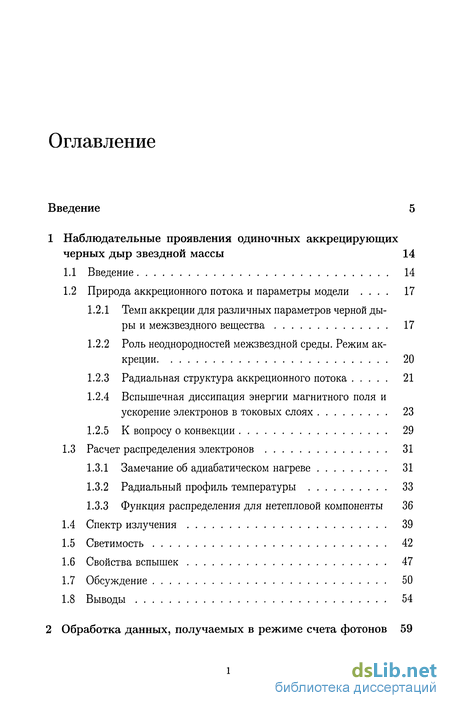 Оглавление

Введение 5

1 Наблюдательные проявления одиночных аккрецирующих черных дыр звездной массы 14

1.1 Введение 14

1.2 Природа аккреционного потока и параметры модели 17

1.2.1 Темп аккреции для различных параметров черной дыры и межзвездного вещества 17

1.2.2 Роль неоднородностей межзвездной среды. Режим аккреции. 20

1.2.3 Радиальная структура аккреционного потока 21

1.2.4 Вспышечная диссипация энергии магнитного поля и ускорение электронов в токовых слоях 23

1.2.5 К вопросу о конвекции 29

1.3 Расчет распределения электронов 31

1.3.1 Замечание об адиабатическом нагреве 31

1.3.2 Радиальный профиль температуры 33

1.3.3 Функция распределения для нетепловой компоненты 36

1.4 Спектр излучения 39

1.5 Светимость 42

1.6 Свойства вспышек 47

1.7 Обсуждение 50

1.8 Выводы 54

2 Обработка данных, получаемых в режиме счета фотонов 59

1

dsLib.net
библиотека диссертаций